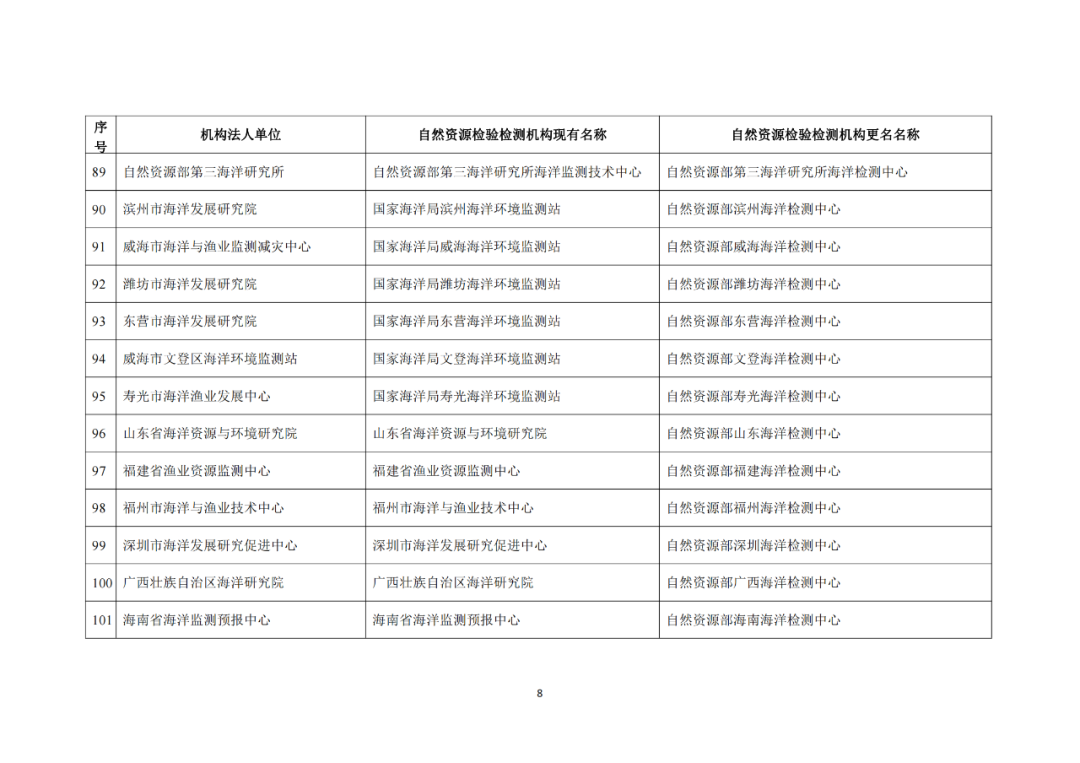 | 序号 | 机构法人单位 | 自然资源检验检测机构现有名称 | 自然资源检验检测机构更名名称 |
|---|---|---|---|
| 89 | 自然资源部第三海洋研究所 | 自然资源部第三海洋研究所海洋监测技术中心 | 自然资源部第三海洋研究所海洋检测中心 |
| 90 | 滨州市海洋发展研究院 | 国家海洋局滨州海洋环境监测站 | 自然资源部滨州海洋检测中心 |
| 91 | 威海市海洋与渔业监测减灾中心 | 国家海洋局威海海洋环境监测站 | 自然资源部威海海洋检测中心 |
| 92 | 潍坊市海洋发展研究院 | 国家海洋局潍坊海洋环境监测站 | 自然资源部潍坊海洋检测中心 |
| 93 | 东营市海洋发展研究院 | 国家海洋局东营海洋环境监测站 | 自然资源部东营海洋检测中心 |
| 94 | 威海市文登区海洋环境监测站 | 国家海洋局文登海洋环境监测站 | 自然资源部文登海洋检测中心 |
| 95 | 寿光市海洋渔业发展中心 | 国家海洋局寿光海洋环境监测站 | 自然资源部寿光海洋检测中心 |
| 96 | 山东省海洋资源与环境研究院 | 山东省海洋资源与环境研究院 | 自然资源部山东海洋检测中心 |
| 97 | 福建省渔业资源监测中心 | 福建省渔业资源监测中心 | 自然资源部福建海洋检测中心 |
| 98 | 福州市海洋与渔业技术中心 | 福州市海洋与渔业技术中心 | 自然资源部福州海洋检测中心 |
| 99 | 深圳市海洋发展研究促进中心 | 深圳市海洋发展研究促进中心 | 自然资源部深圳海洋检测中心 |
| 100 | 广西壮族自治区海洋研究院 | 广西壮族自治区海洋研究院 | 自然资源部广西海洋检测中心 |
| 101 | 海南省海洋监测预报中心 | 海南省海洋监测预报中心 | 自然资源部海南海洋检测中心 |

8